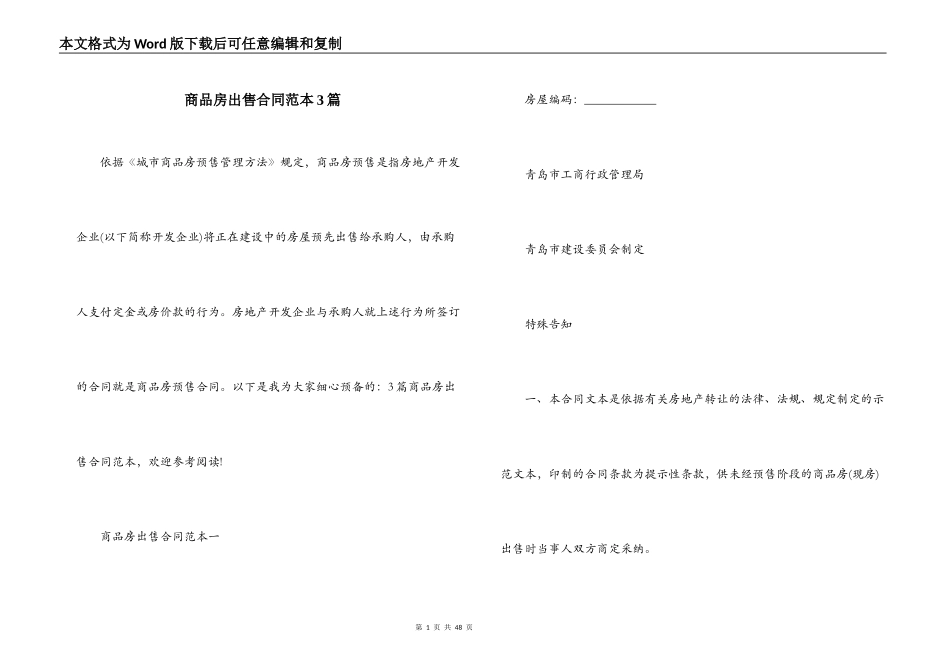 本文格式为Word版下载后可任意编辑和复制

商品房出售合同范本3篇

依据《城市商品房预售管理方法》规定，商品房预售是指房地产开发企业(以下简称开发企业)将正在建设中的房屋预先出售给承购人，由承购人支付定金或房价款的行为。房地产开发企业与承购人就上述行为所签订的合同就是商品房预售合同。以下是我为大家细心预备的：3篇商品房出售合同范本，欢迎参考阅读!

商品房出售合同范本一

房屋编码：____________

青岛市工商行政管理局

青岛市建设委员会制定

特殊告知

一、本合同文本是依据有关房地产转让的法律、法规、规定制定的示范文本，印制的合同条款为提示性条款，供未经预售阶段的商品房(现房)出售时当事人双方商定采纳。

第 1 页 共 48 页